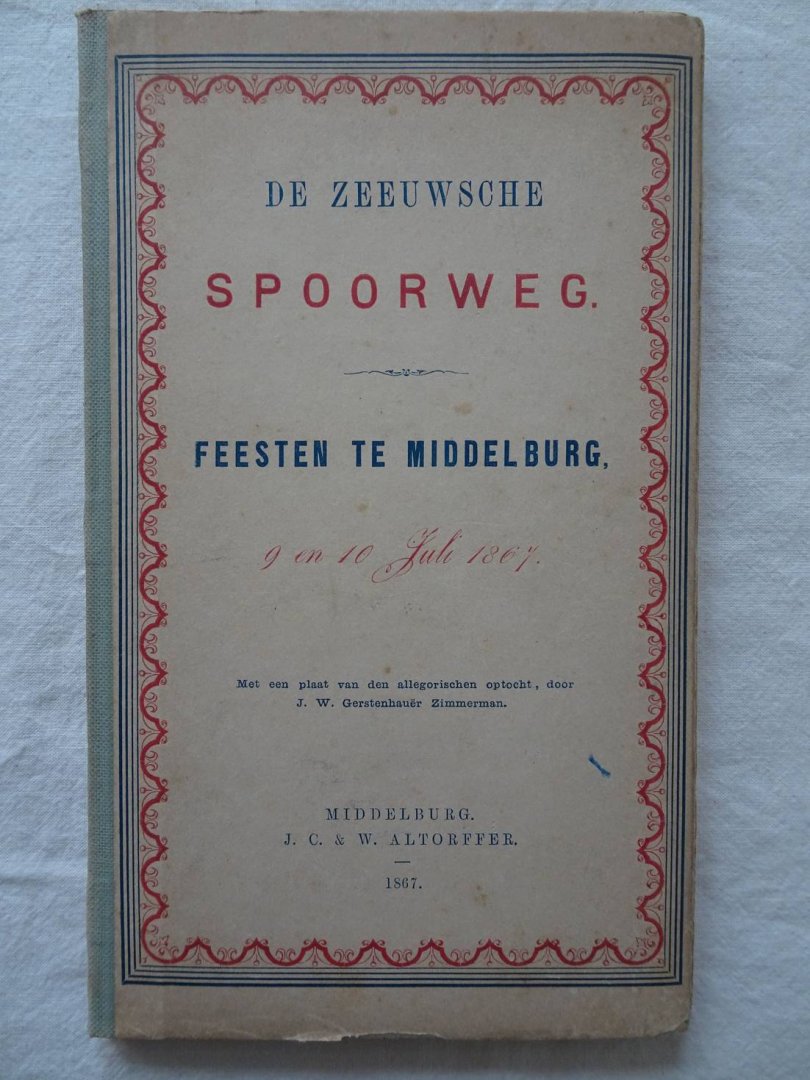 DE ZEEUWSCHE

SPOORWEG.

FEESTEN TE MIDDELBURG,

9 en 10 Juli 1867.

Met een plaat van den allegorischen optocht, door J. W. Gerstenhauër Zimmerman.

MIDDELBURG.
J. C. & W. ALTORFFER.

1867.